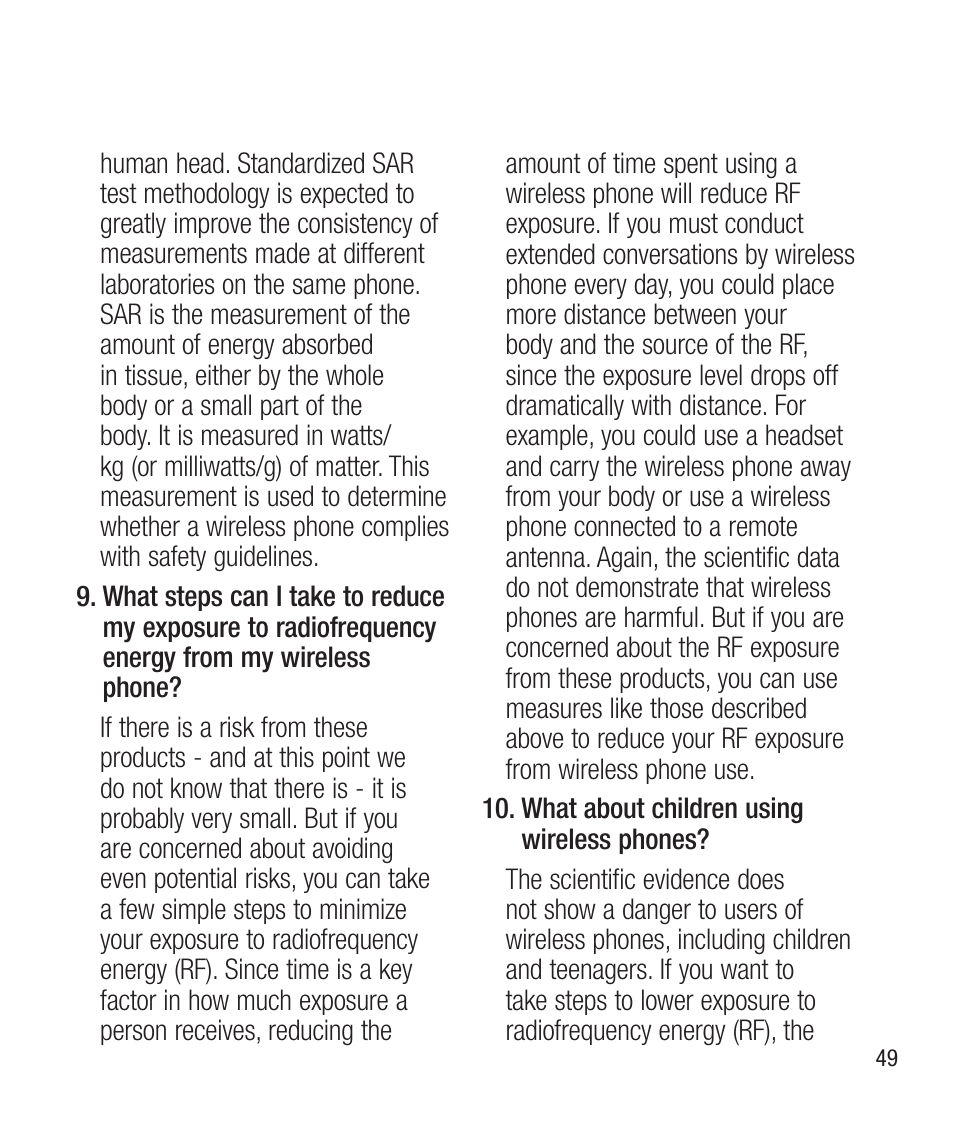 human head. Standardized SAR test methodology is expected to greatly improve the consistency of measurements made at different laboratories on the same phone. SAR is the measurement of the amount of energy absorbed in tissue, either by the whole body or a small part of the body. It is measured in watts/kg (or milliwatts/g) of matter. This measurement is used to determine whether a wireless phone complies with safety guidelines.

9. What steps can I take to reduce my exposure to radiofrequency energy from my wireless phone?

If there is a risk from these products - and at this point we do not know that there is - it is probably very small. But if you are concerned about avoiding even potential risks, you can take a few simple steps to minimize your exposure to radiofrequency energy (RF). Since time is a key factor in how much exposure a person receives, reducing the amount of time spent using a wireless phone will reduce RF exposure. If you must conduct extended conversations by wireless phone every day, you could place more distance between your body and the source of the RF, since the exposure level drops off dramatically with distance. For example, you could use a headset and carry the wireless phone away from your body or use a wireless phone connected to a remote antenna. Again, the scientific data do not demonstrate that wireless phones are harmful. But if you are concerned about the RF exposure from these products, you can use measures like those described above to reduce your RF exposure from wireless phone use.

10. What about children using wireless phones?

The scientific evidence does not show a danger to users of wireless phones, including children and teenagers. If you want to take steps to lower exposure to radiofrequency energy (RF), the

49